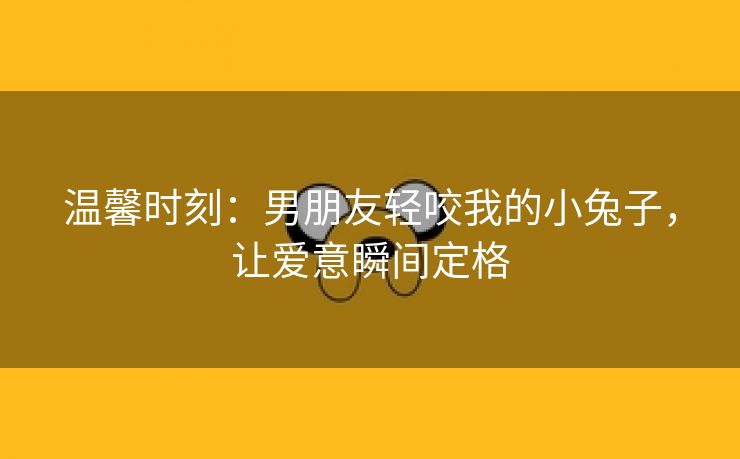 温馨时刻：男朋友轻咬我的小兔子，让爱意瞬间定格